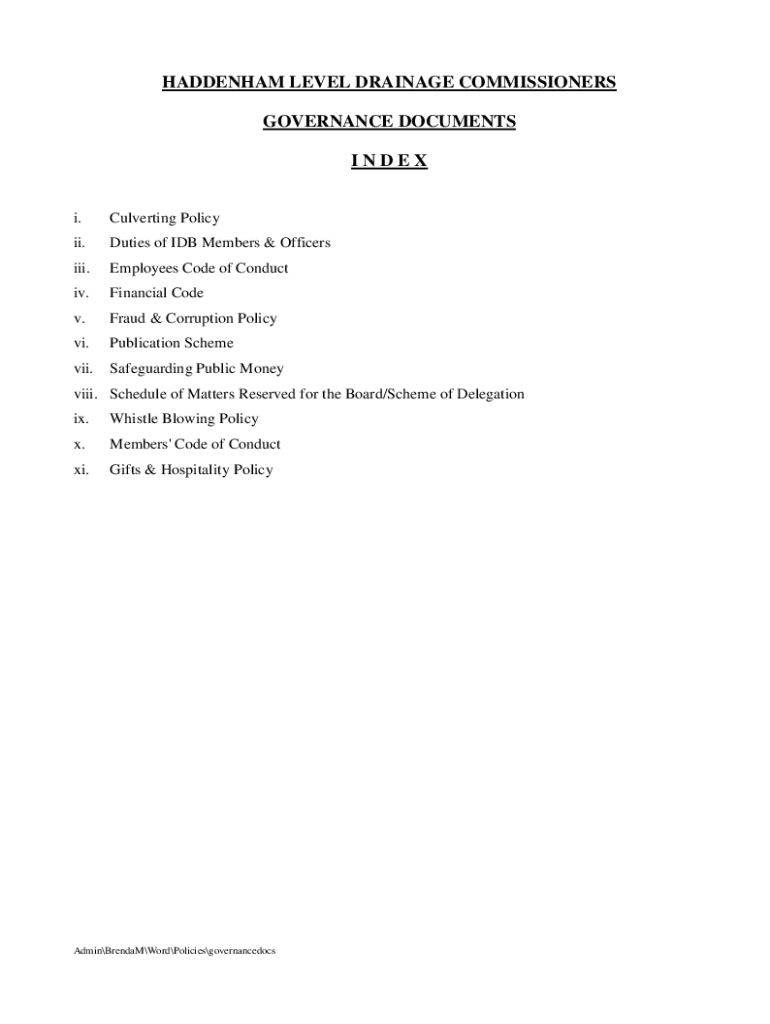 HADDENHAM LEVEL DRAINAGE COMMISSIONERS

GOVERNANCE DOCUMENTS

I N D E X

i. Culverting Policy

ii. Duties of IDB Members & Officers

iii. Employees Code of Conduct

iv. Financial Code

v. Fraud & Corruption Policy

vi. Publication Scheme

vii. Safeguarding Public Money

viii. Schedule of Matters Reserved for the Board/Scheme of Delegation

ix. Whistle Blowing Policy

x. Members' Code of Conduct

xi. Gifts & Hospitality Policy

Admin\BrendaM\Word\Policies\governancedocs